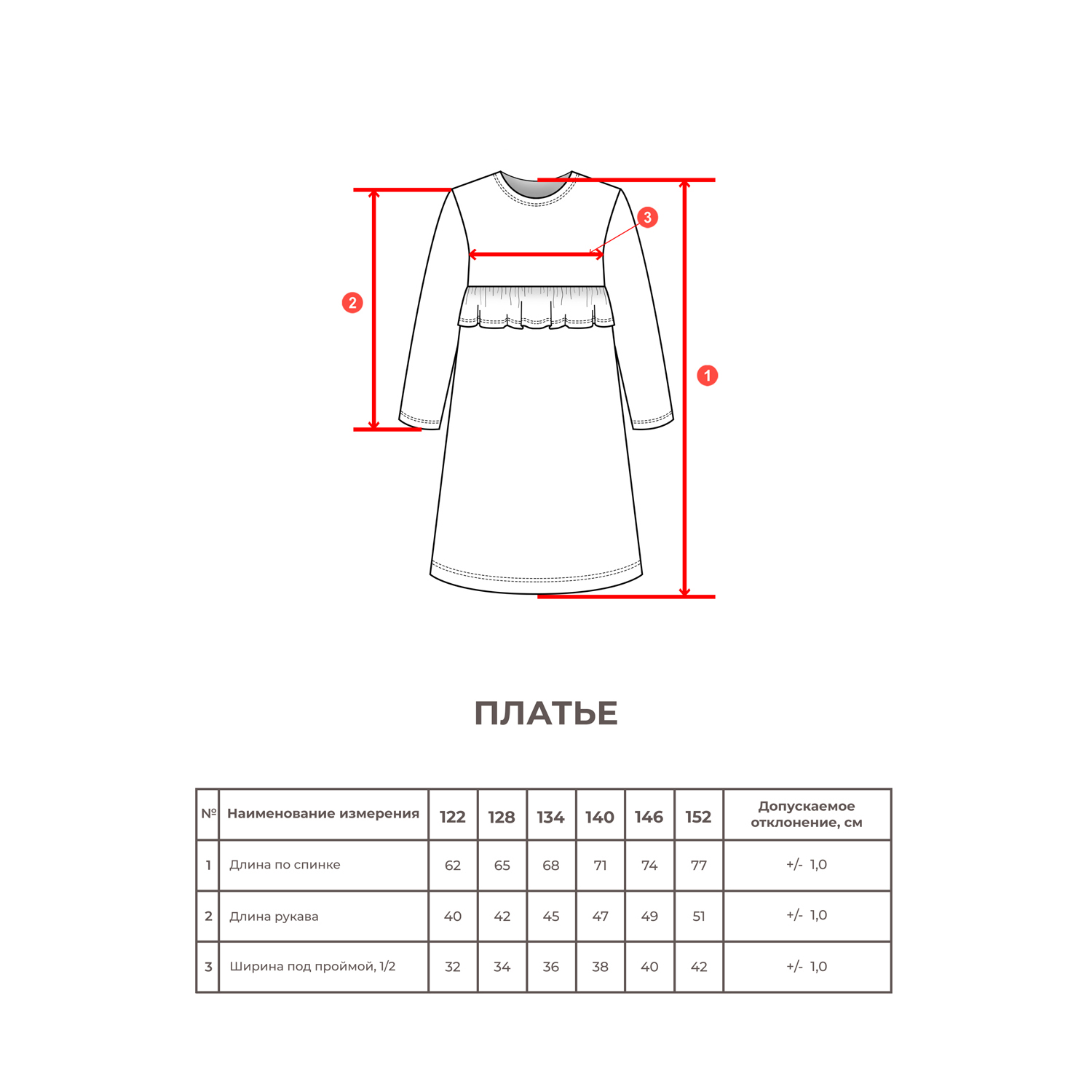 3

2

1

ПЛАТЬЕ

| № | Наименование измерения | 122 | 128 | 134 | 140 | 146 | 152 | Допускаемое отклонение, см |
|---|---|---|---|---|---|---|---|---|
| 1 | Длина по спинке | 62 | 65 | 68 | 71 | 74 | 77 | +/- 1,0 |
| 2 | Длина рукава | 40 | 42 | 45 | 47 | 49 | 51 | +/- 1,0 |
| 3 | Ширина под проймой, 1/2 | 32 | 34 | 36 | 38 | 40 | 42 | +/- 1,0 |